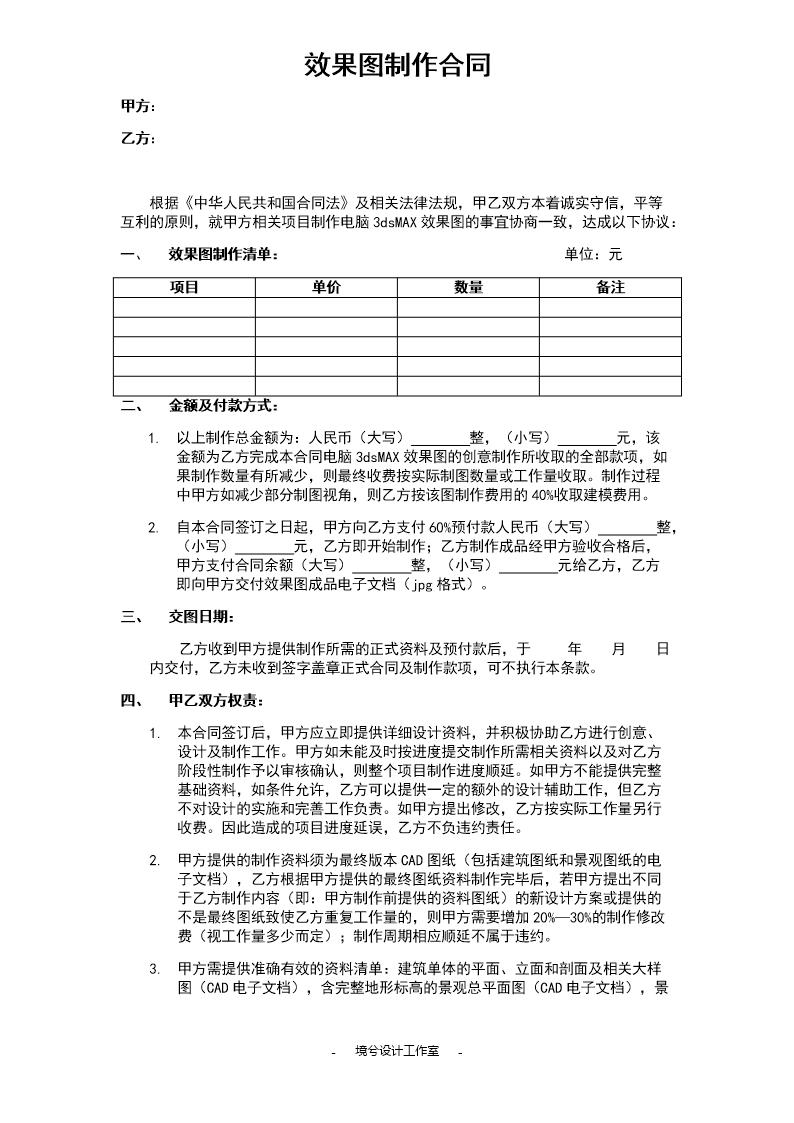 效果图制作合同

甲方：

乙方：

根据《中华人民共和国合同法》及相关法律法规，甲乙双方本着诚实守信，平等互利的原则，就甲方相关项目制作电脑 3dsMAX 效果图的事宜协商一致，达成以下协议：

一、 效果图制作清单： 单位：元

| 项目 | 单价 | 数量 | 备注 |
|---|---|---|---|
| | | | |
| | | | |
| | | | |
| | | | |
| | | | |

二、 金额及付款方式：

1. 以上制作总金额为：人民币（大写）________整，（小写）________元，该金额为乙方完成本合同电脑 3dsMAX 效果图的创意制作所收取的全部款项，如果制作数量有所减少，则最终收费按实际制图数量或工作量收取。制作过程中甲方如减少部分制图视角，则乙方按该图制作费用的 40%收取建模费用。

2. 自本合同签订之日起，甲方向乙方支付 60%预付款人民币（大写）________整，（小写）________元，乙方即开始制作；乙方制作成品经甲方验收合格后，甲方支付合同余额（大写）________整，（小写）________元给乙方，乙方即向甲方交付效果图成品电子文档（jpg 格式）。

三、 交图日期：

乙方收到甲方提供制作所需的正式资料及预付款后，于 年 月 日内交付，乙方未收到签字盖章正式合同及制作款项，可不执行本条款。

四、 甲乙双方权责：

1. 本合同签订后，甲方应立即提供详细设计资料，并积极协助乙方进行创意、设计及制作工作。甲方如未能及时按进度提交制作所需相关资料以及对乙方阶段性制作予以审核确认，则整个项目制作进度顺延。如甲方不能提供完整基础资料，如条件允许，乙方可以提供一定的额外的设计辅助工作，但乙方不对设计的实施和完善工作负责。如甲方提出修改，乙方按实际工作量另行收费。因此造成的项目进度延误，乙方不负违约责任。

2. 甲方提供的制作资料须为最终版本 CAD 图纸（包括建筑图纸和景观图纸的电子文档），乙方根据甲方提供的最终图纸资料制作完毕后，若甲方提出不同于乙方制作内容（即：甲方制作前提供的资料图纸）的新设计方案或提供的不是最终图纸致使乙方重复工作量的，则甲方需要增加 20%—30%的制作修改费（视工作量多少而定）；制作周期相应顺延不属于违约。

3. 甲方需提供准确有效的资料清单：建筑单体的平面、立面和剖面及相关大样图（CAD 电子文档），含完整地形标高的景观总平面图（CAD 电子文档），景

- 境兮设计工作室 -